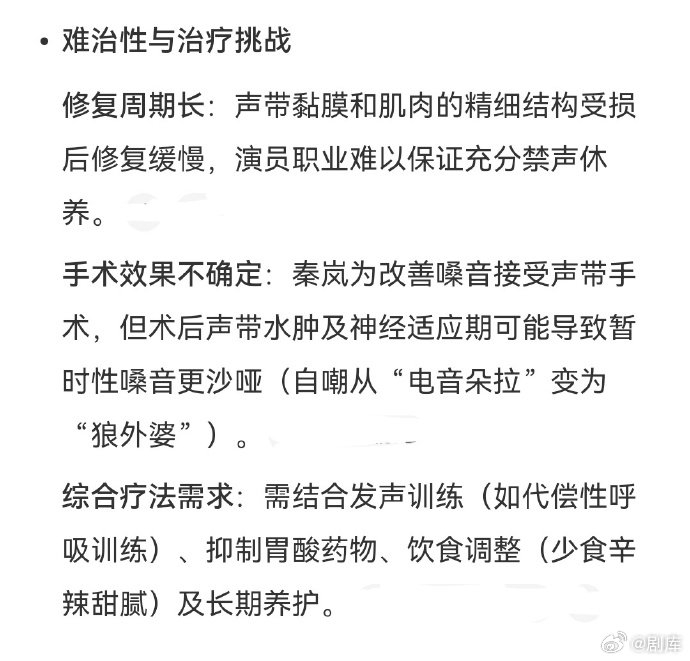 • 难治性与治疗挑战

修复周期长：声带黏膜和肌肉的精细结构受损后修复缓慢，演员职业难以保证充分禁声休养。

手术效果不确定：秦岚为改善嗓音接受声带手术，但术后声带水肿及神经适应期可能导致暂时性嗓音更沙哑（自嘲从“电音朵拉”变为“狼外婆”）。

综合疗法需求：需结合发声训练（如代偿性呼吸训练）、抑制胃酸药物、饮食调整（少食辛辣甜腻）及长期养护。

@剧库